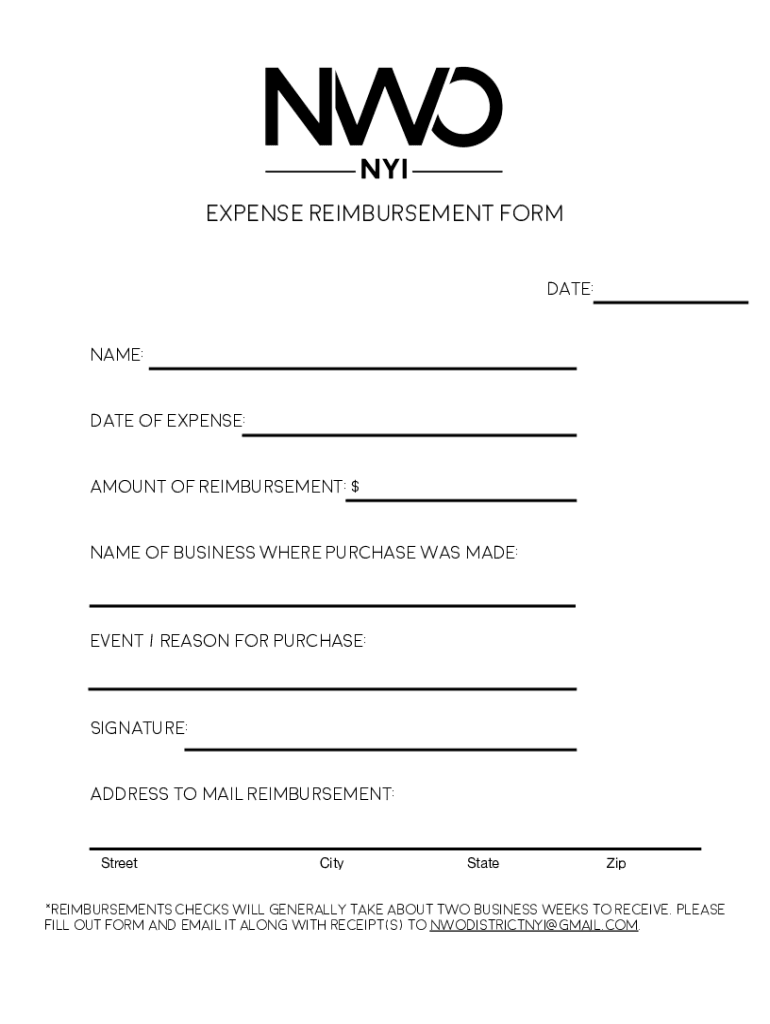 NWO

NYI

EXPENSE REIMBURSEMENT FORM

DATE:

NAME:

DATE OF EXPENSE:

AMOUNT OF REIMBURSEMENT: $

NAME OF BUSINESS WHERE PURCHASE WAS MADE:

EVENT / REASON FOR PURCHASE:

SIGNATURE:

ADDRESS TO MAIL REIMBURSEMENT:

Street City State Zip

*REIMBURSEMENTS CHECKS WILL GENERALLY TAKE ABOUT TWO BUSINESS WEEKS TO RECEIVE. PLEASE FILL OUT FORM AND EMAIL IT ALONG WITH RECEIPT(S) TO NWODISTRICTNYI@GMAIL.COM.